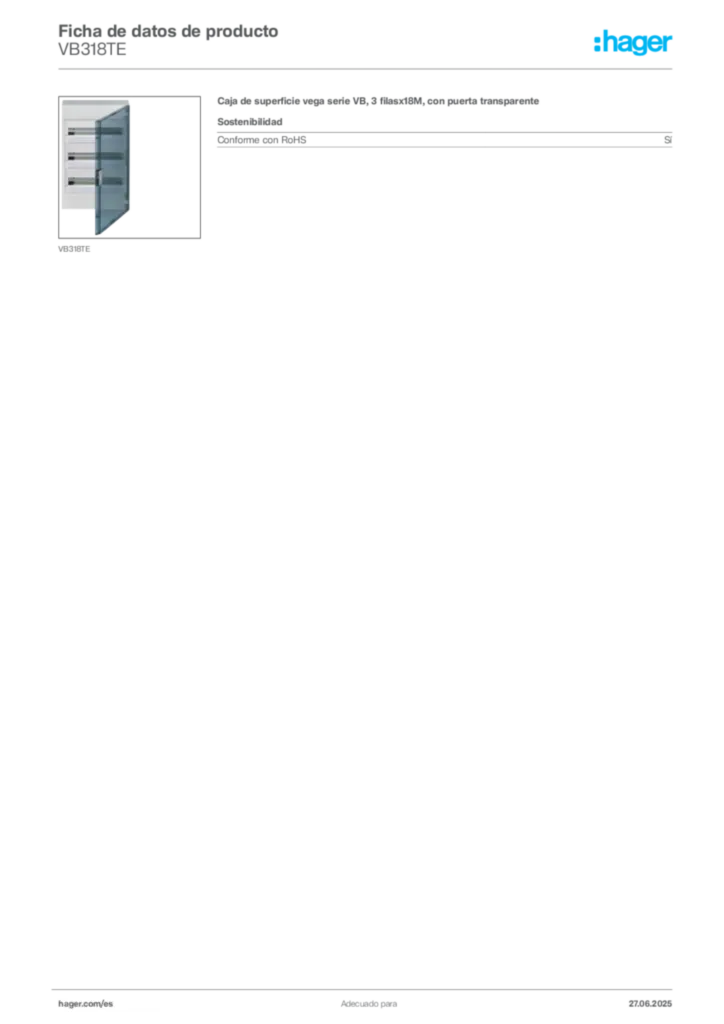 Ficha de datos de producto
VB318TE

:hager

VB318TE

Caja de superficie vega serie VB, 3 filasx18M, con puerta transparente

Sostenibilidad

Conforme con RoHS Sí

hager.com/es
Adecuado para
27.06.2025